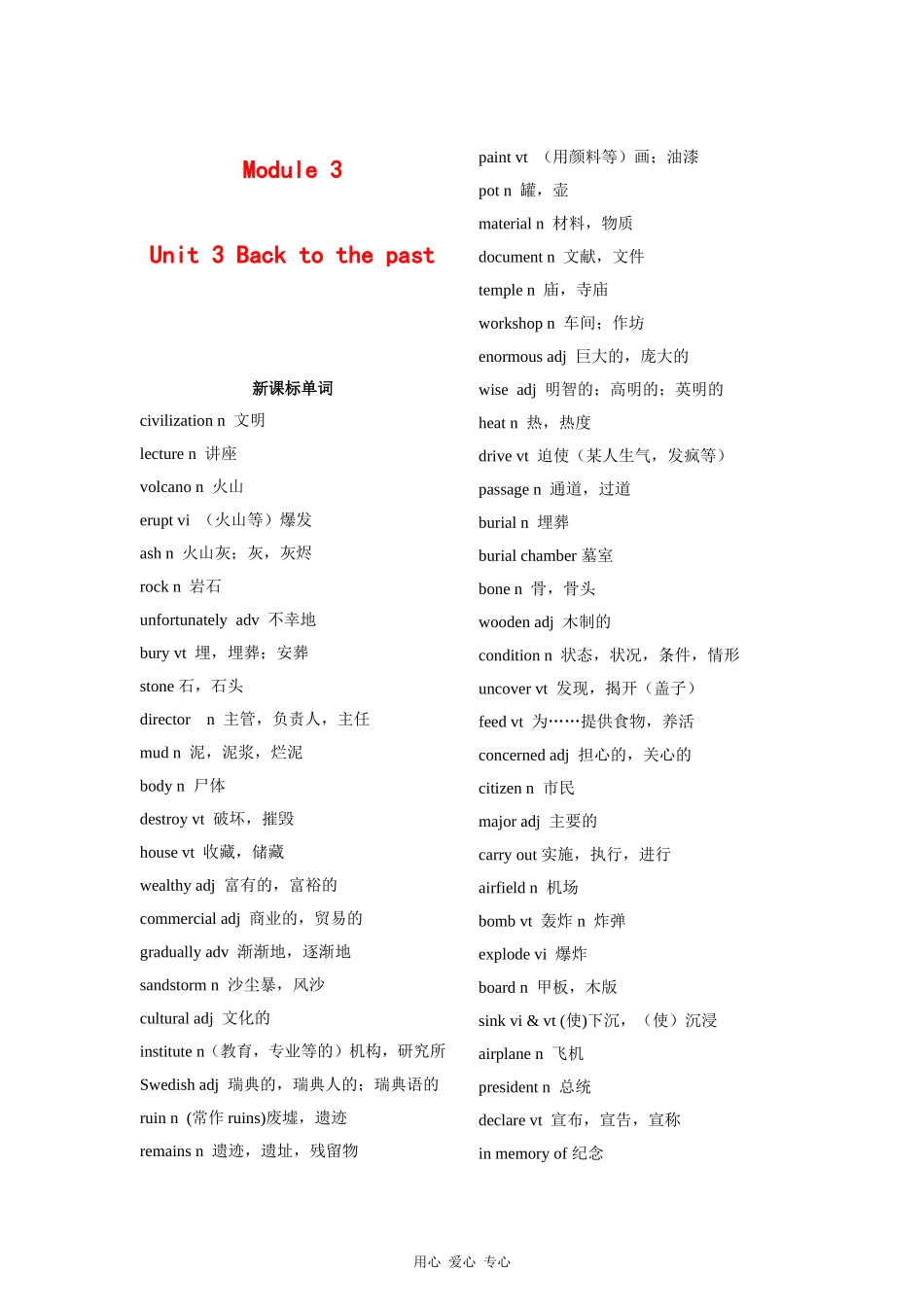 Module 3

Unit 3 Back to the past

新课标单词

civilization n 文明

lecture n 讲座

volcano n 火山

erupt vi （火山等）爆发

ash n 火山灰；灰，灰烬

rock n 岩石

unfortunately adv 不幸地

bury vt 埋，埋葬；安葬

stone 石，石头

director n 主管，负责人，主任

mud n 泥，泥浆，烂泥

body n 尸体

destroy vt 破坏，摧毁

house vt 收藏，储藏

wealthy adj 富有的，富裕的

commercial adj 商业的，贸易的

gradually adv 渐渐地，逐渐地

sandstorm n 沙尘暴，风沙

cultural adj 文化的

institute n（教育，专业等的）机构，研究所

Swedish adj 瑞典的，瑞典人的；瑞典语的

ruin n (常作 ruins)废墟，遗迹

remains n 遗迹，遗址，残留物

paint vt （用颜料等）画；油漆

pot n 罐，壶

material n 材料，物质

document n 文献，文件

temple n 庙，寺庙

workshop n 车间；作坊

enormous adj 巨大的，庞大的

wise adj 明智的；高明的；英明的

heat n 热，热度

drive vt 迫使（某人生气，发疯等）

passage n 通道，过道

burial n 埋葬

burial chamber 墓室

bone n 骨，骨头

wooden adj 木制的

condition n 状态，状况，条件，情形

uncover vt 发现，揭开（盖子）

feed vt 为……提供食物，养活

concerned adj 担心的，关心的

citizen n 市民

major adj 主要的

carry out 实施，执行，进行

airfield n 机场

bomb vt 轰炸 n 炸弹

explode vi 爆炸

board n 甲板，木版

sink vi & vt (使)下沉，（使）沉浸

airplane n 飞机

president n 总统

declare vt 宣布，宣告，宣称

in memory of 纪念

用心 爱心 专心